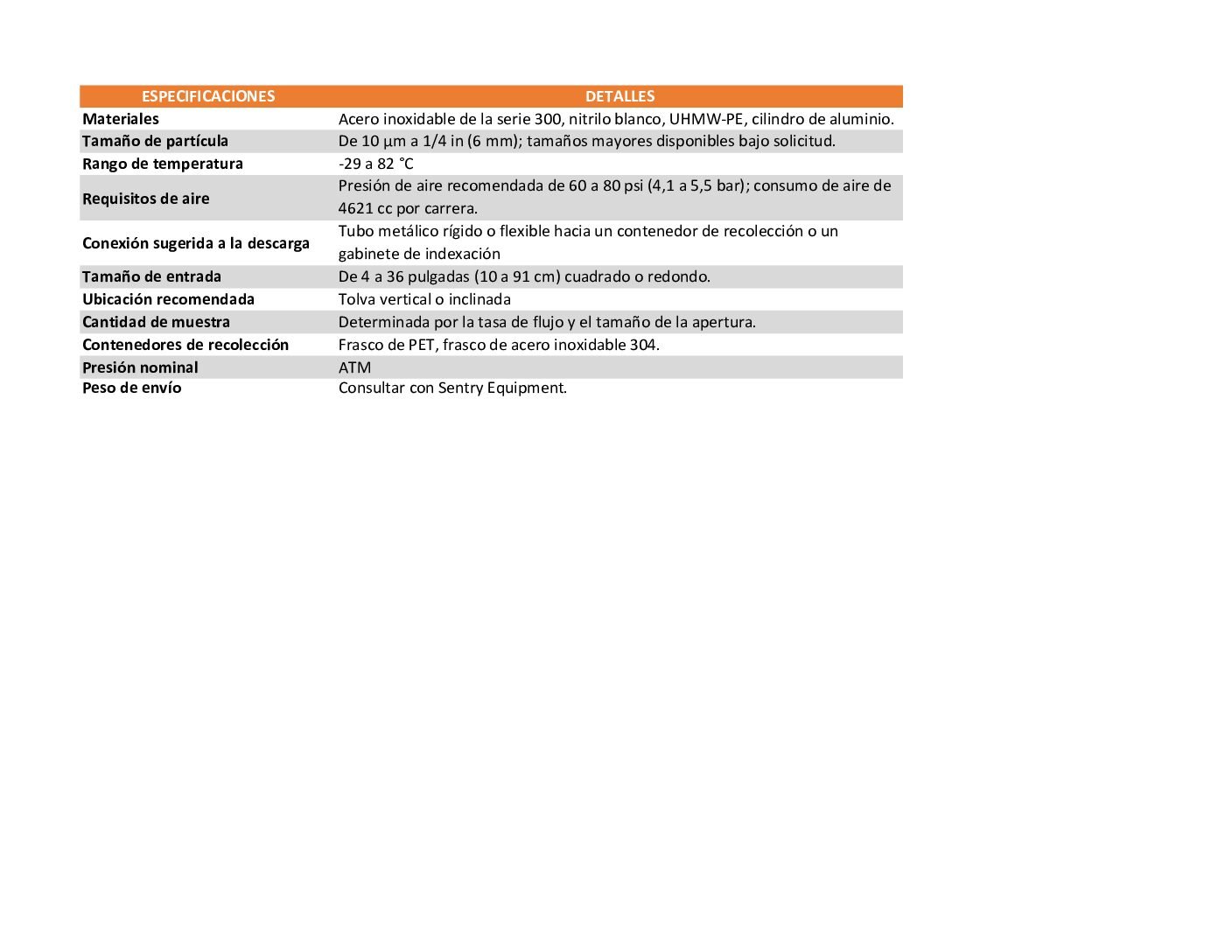 | ESPECIFICACIONES | DETALLES |
|---|---|
| Materiales | Acero inoxidable de la serie 300, nitrilo blanco, UHMW-PE, cilindro de aluminio. |
| Tamaño de partícula | De 10 µm a 1/4 in (6 mm); tamaños mayores disponibles bajo solicitud. |
| Rango de temperatura | -29 a 82 °C |
| Requisitos de aire | Presión de aire recomendada de 60 a 80 psi (4,1 a 5,5 bar); consumo de aire de 4621 cc por carrera. |
| Conexión sugerida a la descarga | Tubo metálico rígido o flexible hacia un contenedor de recolección o un gabinete de indexación |
| Tamaño de entrada | De 4 a 36 pulgadas (10 a 91 cm) cuadrado o redondo. |
| Ubicación recomendada | Tolva vertical o inclinada |
| Cantidad de muestra | Determinada por la tasa de flujo y el tamaño de la apertura. |
| Contenedores de recolección | Frasco de PET, frasco de acero inoxidable 304. |
| Presión nominal | ATM |
| Peso de envío | Consultar con Sentry Equipment. |